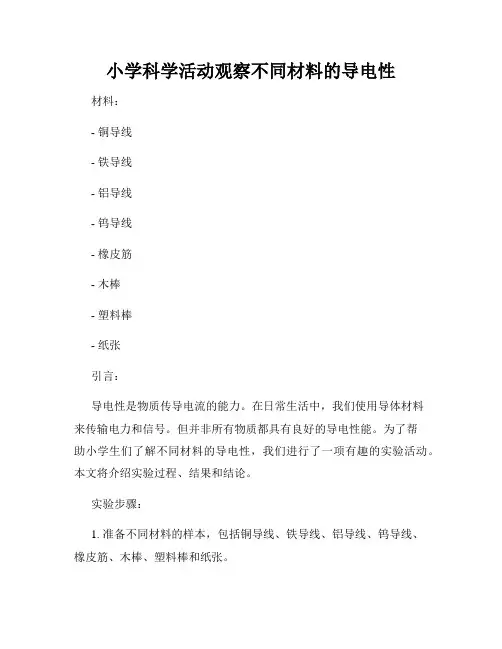 小学科学活动观察不同材料的导电性

材料：

- 铜导线

- 铁导线

- 铝导线

- 钨导线

- 橡皮筋

- 木棒

- 塑料棒

- 纸张

引言：

导电性是物质传导电流的能力。在日常生活中，我们使用导体材料来传输电力和信号。但并非所有物质都具有良好的导电性能。为了帮助小学生们了解不同材料的导电性，我们进行了一项有趣的实验活动。本文将介绍实验过程、结果和结论。

实验步骤：

1. 准备不同材料的样本，包括铜导线、铁导线、铝导线、钨导线、橡皮筋、木棒、塑料棒和纸张。